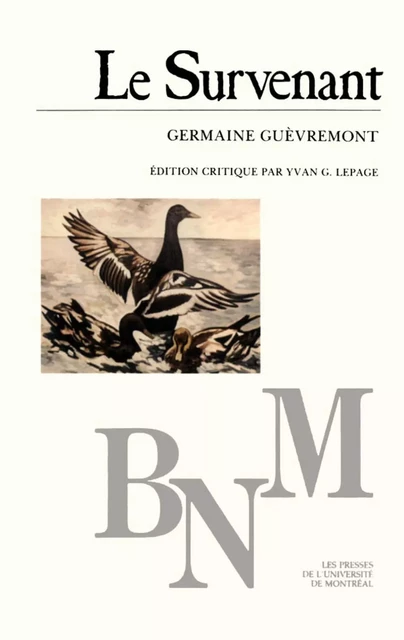 Le Survenant

GERMAINE GUÈVREMONT

ÉDITION CRITIQUE PAR YVAN G. LEPAGE

BNM

LES PRESSES
DE L'UNIVERSITÉ
DE MONTRÉAL